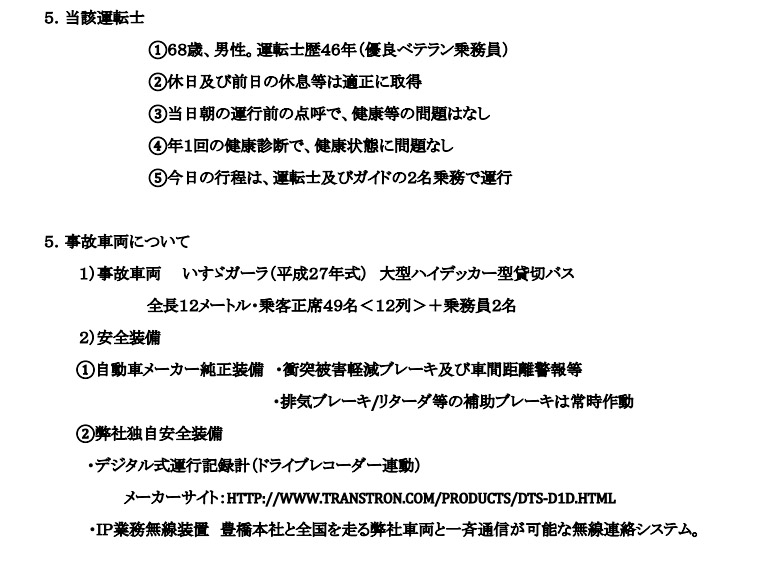 5. 当該運転士

①68歳、男性。運転士歴46年(優良ベテラン乗務員)

②休日及び前日の休息等は適正に取得

③当日朝の運行前の点呼で、健康等の問題はなし

④年1回の健康診断で、健康状態に問題なし

⑤今日の行程は、運転士及びガイドの2名乗務で運行

5. 事故車両について

1)事故車両　いすゞガーラ(平成27年式)　大型ハイデッカー型貸切バス

全長12メートル・乗客正席49名＜12列＞＋乗務員2名

2)安全装備

①自動車メーカー純正装備　・衝突被害軽減ブレーキ及び車間距離警報等

・排気ブレーキ/リターダ等の補助ブレーキは常時作動

②弊社独自安全装備

・デジタル式運行記録計(ドライブレコーダー連動)

メーカーサイト:HTTP://WWW.TRANSTRON.COM/PRODUCTS/DTS-D1D.HTML

・IP業務無線装置　豊橋本社と全国を走る弊社車両と一斉通信が可能な無線連絡システム。